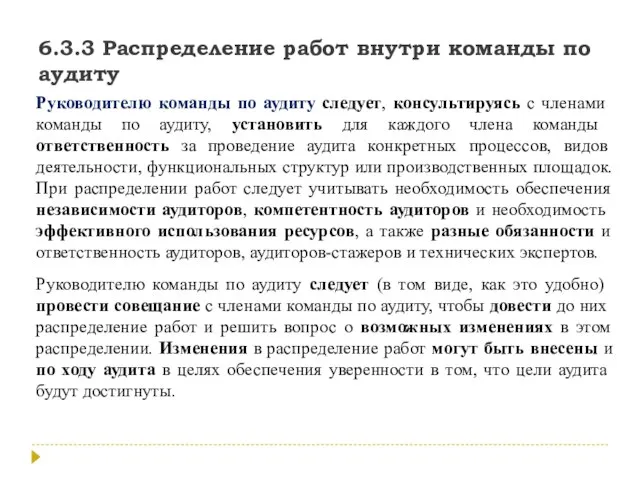 6.3.3 Распределение работ внутри команды по аудиту

Руководителю команды по аудиту следует, консультируясь с членами команды по аудиту, установить для каждого члена команды ответственность за проведение аудита конкретных процессов, видов деятельности, функциональных структур или производственных площадок. При распределении работ следует учитывать необходимость обеспечения независимости аудиторов, компетентность аудиторов и необходимость эффективного использования ресурсов, а также разные обязанности и ответственность аудиторов, аудиторов-стажеров и технических экспертов.

Руководителю команды по аудиту следует (в том виде, как это удобно) провести совещание с членами команды по аудиту, чтобы довести до них распределение работ и решить вопрос о возможных изменениях в этом распределении. Изменения в распределение работ могут быть внесены и по ходу аудита в целях обеспечения уверенности в том, что цели аудита будут достигнуты.